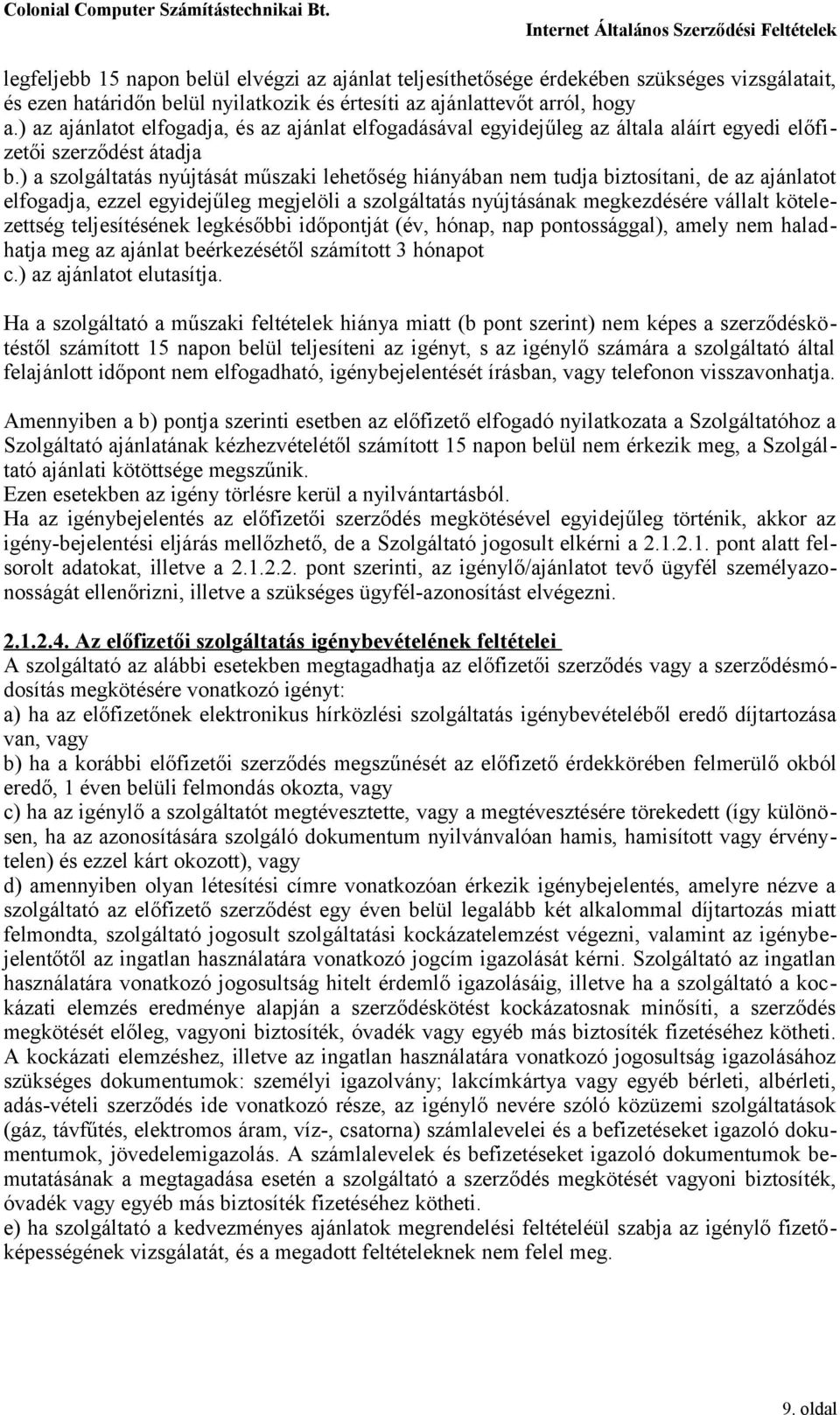 Colonial Computer Számítástechnikai Bt.

Internet Általános Szerződési Feltételek

legfeljebb 15 napon belül elvégzi az ajánlat teljesíthetősége érdekében szükséges vizsgálatait, és ezen határidőn belül nyilatkozik és értesíti az ajánlattevőt arról, hogy
a.) az ajánlatot elfogadja, és az ajánlat elfogadásával egyidejűleg az általa aláírt egyedi előfizetői szerződést átadja
b.) a szolgáltatás nyújtását műszaki lehetőség hiányában nem tudja biztosítani, de az ajánlatot elfogadja, ezzel egyidejűleg megjelöli a szolgáltatás nyújtásának megkezdésére vállalt kötelezettség teljesítésének legkésőbbi időpontját (év, hónap, nap pontossággal), amely nem haladhatja meg az ajánlat beérkezésétől számított 3 hónapot
c.) az ajánlatot elutasítja.

Ha a szolgáltató a műszaki feltételek hiánya miatt (b pont szerint) nem képes a szerződéskötéstől számított 15 napon belül teljesíteni az igényt, s az igénylő számára a szolgáltató által felajánlott időpont nem elfogadható, igénybejelentését írásban, vagy telefonon visszavonhatja.

Amennyiben a b) pontja szerinti esetben az előfizető elfogadó nyilatkozata a Szolgáltatóhoz a Szolgáltató ajánlatának kézhezvételétől számított 15 napon belül nem érkezik meg, a Szolgáltató ajánlati kötöttsége megszűnik.
Ezen esetekben az igény törlésre kerül a nyilvántartásból.
Ha az igénybejelentés az előfizetői szerződés megkötésével egyidejűleg történik, akkor az igény-bejelentési eljárás mellőzhető, de a Szolgáltató jogosult elkérni a 2.1.2.1. pont alatt felsorolt adatokat, illetve a 2.1.2.2. pont szerinti, az igénylő/ajánlatot tevő ügyfél személyazonosságát ellenőrizni, illetve a szükséges ügyfél-azonosítást elvégezni.

2.1.2.4. Az előfizetői szolgáltatás igénybevételének feltételei
A szolgáltató az alábbi esetekben megtagadhatja az előfizetői szerződés vagy a szerződésmódosítás megkötésére vonatkozó igényt:
a) ha az előfizetőnek elektronikus hírközlési szolgáltatás igénybevételéből eredő díjtartozása van, vagy
b) ha a korábbi előfizetői szerződés megszűnését az előfizető érdekkörében felmerülő okból eredő, 1 éven belüli felmondás okozta, vagy
c) ha az igénylő a szolgáltatót megtévesztette, vagy a megtévesztésére törekedett (így különösen, ha az azonosítására szolgáló dokumentum nyilvánvalóan hamis, hamisított vagy érvénytelen) és ezzel kárt okozott), vagy
d) amennyiben olyan létesítési címre vonatkozóan érkezik igénybejelentés, amelyre nézve a szolgáltató az előfizető szerződést egy éven belül legalább két alkalommal díjtartozás miatt felmondta, szolgáltató jogosult szolgáltatási kockázatelemzést végezni, valamint az igénybejelentőtől az ingatlan használatára vonatkozó jogcím igazolását kérni. Szolgáltató az ingatlan használatára vonatkozó jogosultság hitelt érdemlő igazolásáig, illetve ha a szolgáltató a kockázati elemzés eredménye alapján a szerződéskötést kockázatosnak minősíti, a szerződés megkötését előleg, vagyoni biztosíték, óvadék vagy egyéb más biztosíték fizetéséhez kötheti.
A kockázati elemzéshez, illetve az ingatlan használatára vonatkozó jogosultság igazolásához szükséges dokumentumok: személyi igazolvány; lakcímkártya vagy egyéb bérleti, albérleti, adás-vételi szerződés ide vonatkozó része, az igénylő nevére szóló közüzemi szolgáltatások (gáz, távfűtés, elektromos áram, víz-, csatorna) számlalevelei és a befizetéseket igazoló dokumentumok, jövedelemigazolás. A számlalevelek és befizetéseket igazoló dokumentumok bemutatásának a megtagadása esetén a szolgáltató a szerződés megkötését vagyoni biztosíték, óvadék vagy egyéb más biztosíték fizetéséhez kötheti.
e) ha szolgáltató a kedvezményes ajánlatok megrendelési feltételéül szabja az igénylő fizetőképességének vizsgálatát, és a megadott feltételeknek nem felel meg.

9. oldal